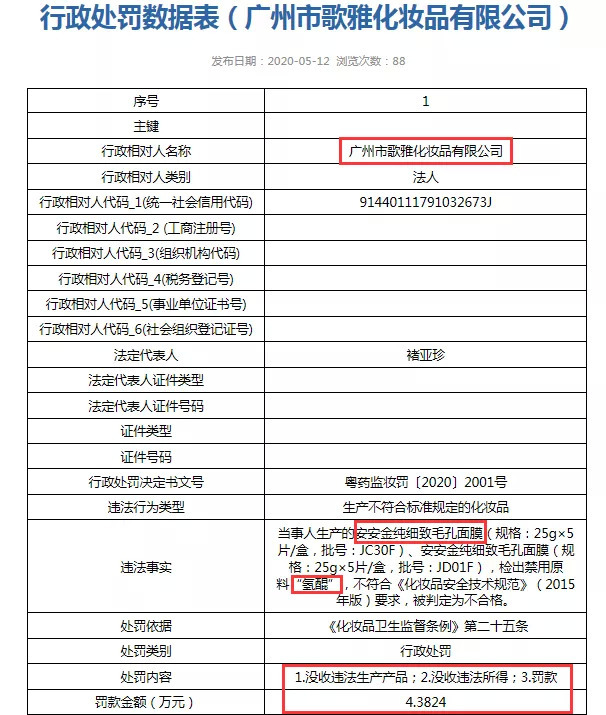 行政处罚数据表（广州市歌雅化妆品有限公司）

发布日期：2020-05-12 浏览次数：88

| 序号 | 1 |
|---|---|
| 主键 | |
| 行政相对人名称 | 广州市歌雅化妆品有限公司 |
| 行政相对人类别 | 法人 |
| 行政相对人代码_1(统一社会信用代码) | 91440111791032673J |
| 行政相对人代码_2 (工商注册号) | |
| 行政相对人代码_3(组织机构代码) | |
| 行政相对人代码_4(税务登记号) | |
| 行政相对人代码_5(事业单位证书号) | |
| 行政相对人代码_6(社会组织登记证号) | |
| 法定代表人 | 褚亚珍 |
| 法定代表人证件类型 | |
| 法定代表人证件号码 | |
| 证件类型 | |
| 证件号码 | |
| 行政处罚决定书文号 | 粤药监妆罚〔2020〕2001号 |
| 违法行为类型 | 生产不符合标准规定的化妆品 |
| 违法事实 | 当事人生产的安安金纯细致毛孔面膜（规格：25g×5片/盒，批号：JC30F）、安安金纯细致毛孔面膜（规格：25g×5片/盒，批号：JD01F），检出禁用原料“氢醌”，不符合《化妆品安全技术规范》（2015年版）要求，被判定为不合格。 |
| 处罚依据 | 《化妆品卫生监督条例》第二十五条 |
| 处罚类别 | 行政处罚 |
| 处罚内容 | 1.没收违法生产产品；2.没收违法所得；3.罚款 |
| 罚款金额（万元） | 4.3824 |